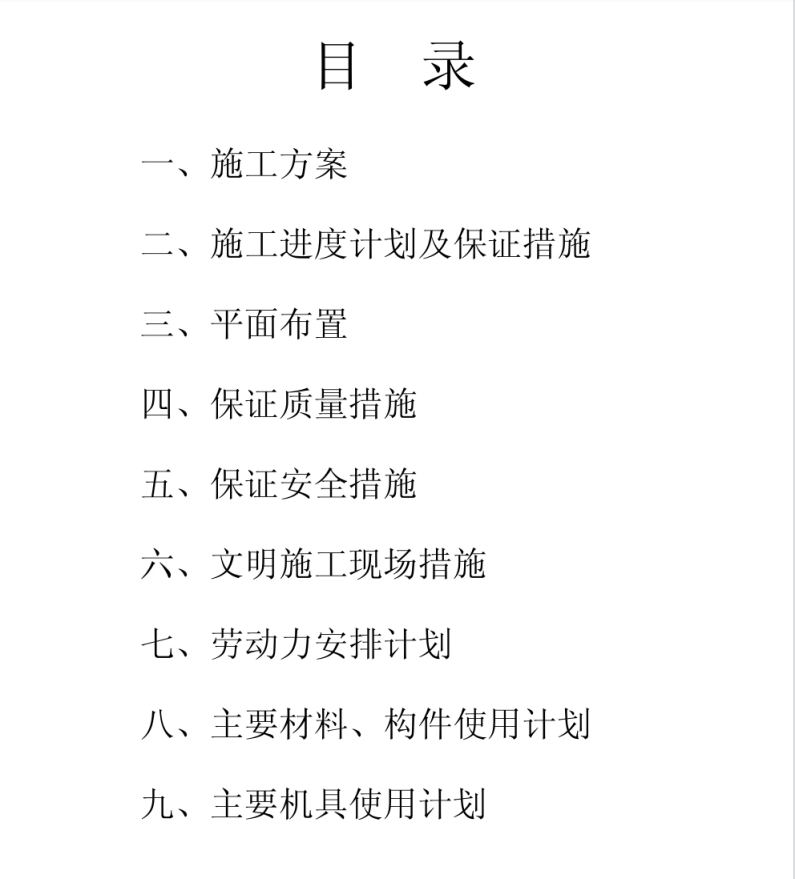 目　录

一、施工方案

二、施工进度计划及保证措施

三、平面布置

四、保证质量措施

五、保证安全措施

六、文明施工现场措施

七、劳动力安排计划

八、主要材料、构件使用计划

九、主要机具使用计划